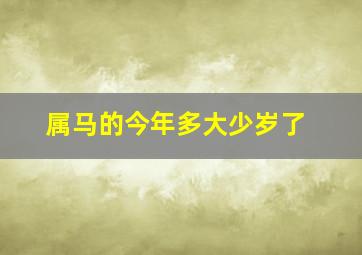 属马的今年多大少岁了